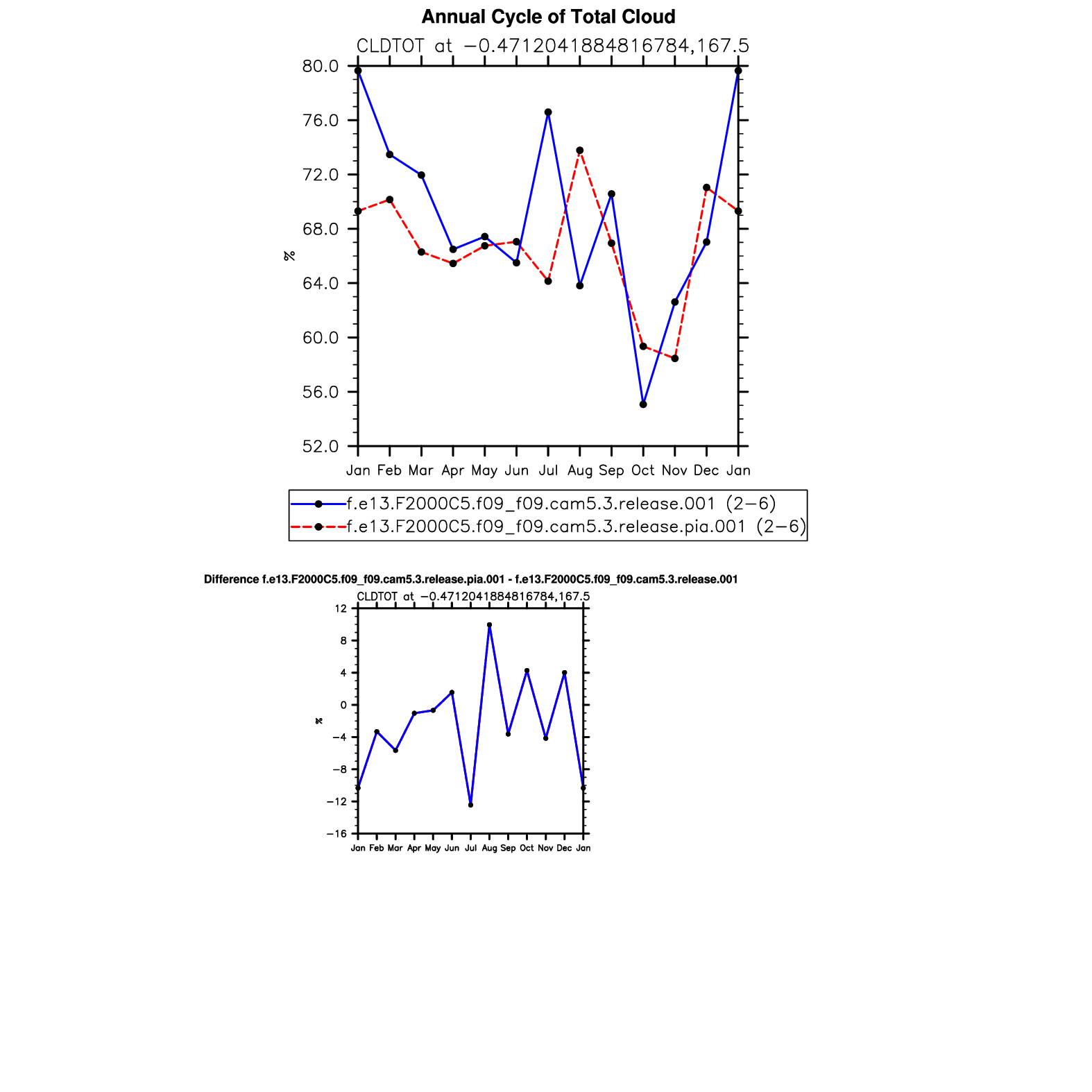 Annual Cycle of Total Cloud

CLDTOT at −0.4712041884816784,167.5

80.0
76.0
72.0
68.0
64.0
60.0
56.0
52.0

%

Jan Feb Mar Apr May Jun Jul Aug Sep Oct Nov Dec Jan

f.e13.F2000C5.f09_f09.cam5.3.release.001 (2−6)
f.e13.F2000C5.f09_f09.cam5.3.release.pia.001 (2−6)

Difference f.e13.F2000C5.f09_f09.cam5.3.release.pia.001 - f.e13.F2000C5.f09_f09.cam5.3.release.001

CLDTOT at −0.4712041884816784,167.5

12
8
4
0
−4
−8
−12
−16

%

Jan Feb Mar Apr May Jun Jul Aug Sep Oct Nov Dec Jan